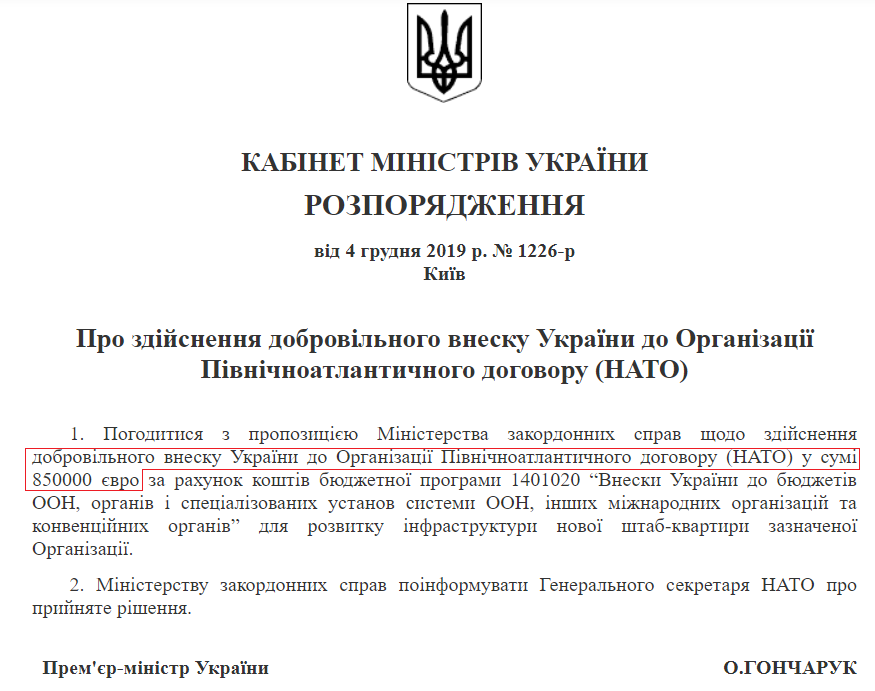 КАБІНЕТ МІНІСТРІВ УКРАЇНИ
РОЗПОРЯДЖЕННЯ

від 4 грудня 2019 р. № 1226-р
Київ

Про здійснення добровільного внеску України до Організації Північноатлантичного договору (НАТО)

1. Погодитися з пропозицією Міністерства закордонних справ щодо здійснення добровільного внеску України до Організації Північноатлантичного договору (НАТО) у сумі 850000 євро за рахунок коштів бюджетної програми 1401020 “Внески України до бюджетів ООН, органів і спеціалізованих установ системи ООН, інших міжнародних організацій та конвенційних органів” для розвитку інфраструктури нової штаб-квартири зазначеної Організації.

2. Міністерству закордонних справ поінформувати Генерального секретаря НАТО про прийняте рішення.

Прем'єр-міністр України

О.ГОНЧАРУК